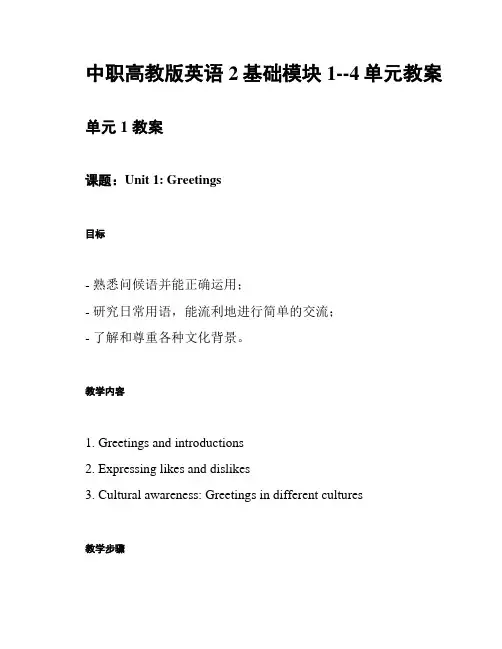 中职高教版英语 2 基础模块 1--4 单元教案

单元 1 教案

课题：Unit 1: Greetings

目标

- 熟悉问候语并能正确运用；
- 研究日常用语，能流利地进行简单的交流；
- 了解和尊重各种文化背景。

教学内容

1. Greetings and introductions
2. Expressing likes and dislikes
3. Cultural awareness: Greetings in different cultures

教学步骤